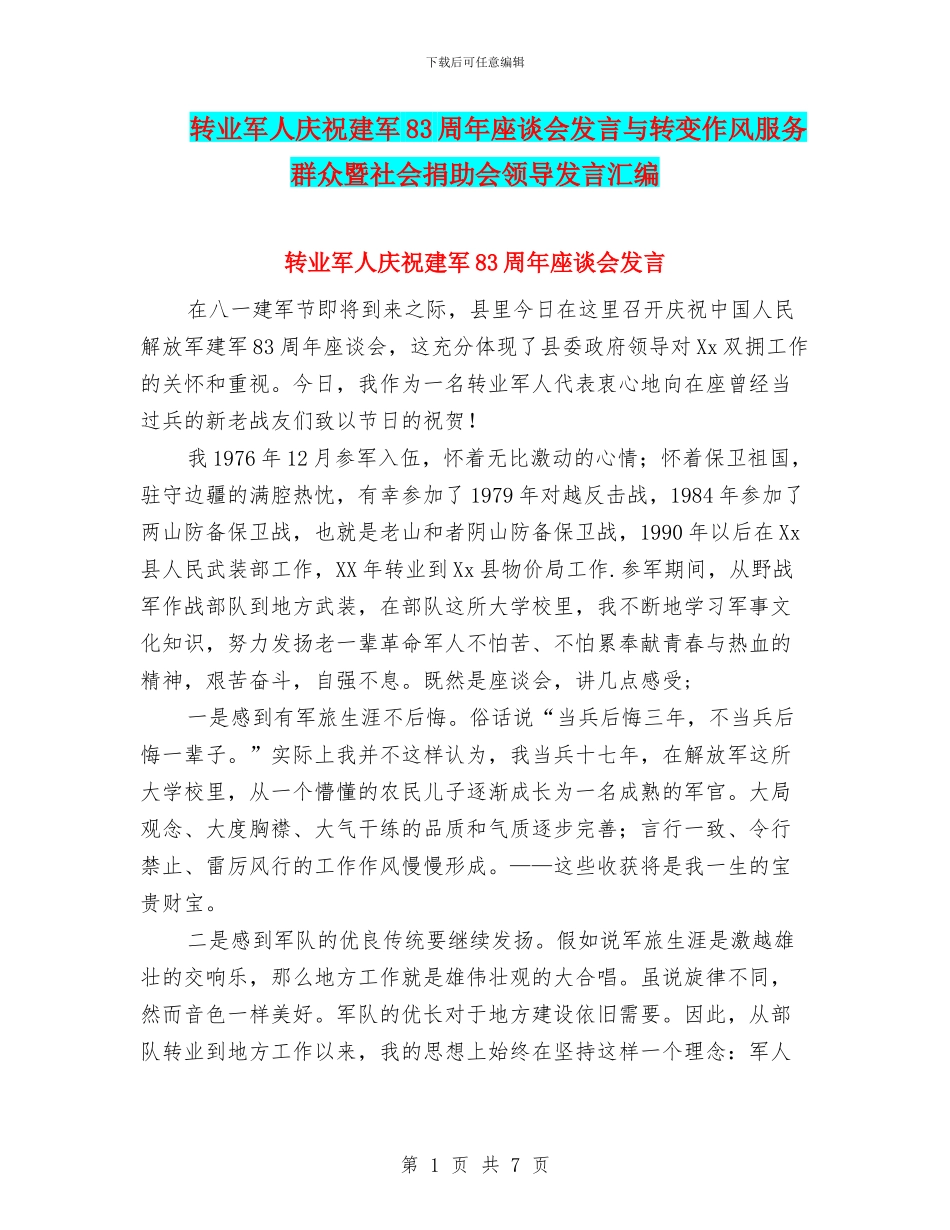 下载后可任意编辑

转业军人庆祝建军83周年座谈会发言与转变作风服务群众暨社会捐助会领导发言汇编

转业军人庆祝建军83周年座谈会发言

在八一建军节即将到来之际，县里今日在这里召开庆祝中国人民解放军建军83周年座谈会，这充分体现了县委政府领导对Xx双拥工作的关怀和重视。今日，我作为一名转业军人代表衷心地向在座曾经当过兵的新老战友们致以节日的祝贺！

我1976年12月参军入伍，怀着无比激动的心情；怀着保卫祖国，驻守边疆的满腔热忱，有幸参加了1979年对越反击战，1984年参加了两山防备保卫战，也就是老山和者阴山防备保卫战，1990年以后在Xx县人民武装部工作，XX年转业到Xx县物价局工作.参军期间，从野战军作战部队到地方武装，在部队这所大学校里，我不断地学习军事文化知识，努力发扬老一辈革命军人不怕苦、不怕累奉献青春与热血的精神，艰苦奋斗，自强不息。既然是座谈会，讲几点感受；

一是感到有军旅生涯不后悔。俗话说“当兵后悔三年，不当兵后悔一辈子。”实际上我并不这样认为，我当兵十七年，在解放军这所大学校里，从一个懵懂的农民儿子逐渐成长为一名成熟的军官。大局观念、大度胸襟、大气干练的品质和气质逐步完善；言行一致、令行禁止、雷厉风行的工作作风慢慢形成。——这些收获将是我一生的宝贵财宝。

二是感到军队的优良传统要继续发扬。假如说军旅生涯是激越雄壮的交响乐，那么地方工作就是雄伟壮观的大合唱。虽说旋律不同，然而音色一样美好。军队的优长对于地方建设依旧需要。因此，从部队转业到地方工作以来，我的思想上始终在坚持这样一个理念：军人

第 1 页 共 7 页